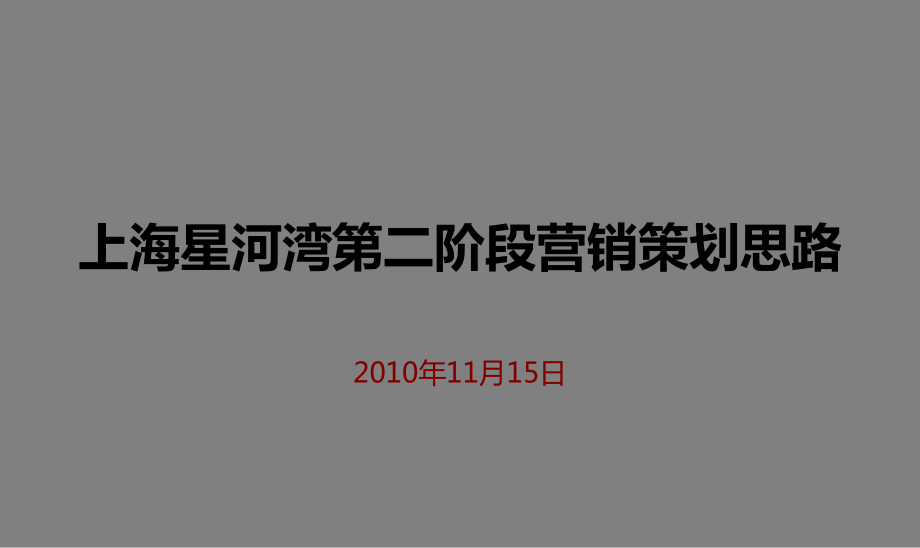 上海星河湾第二阶段营销策划思路

2010年11月15日